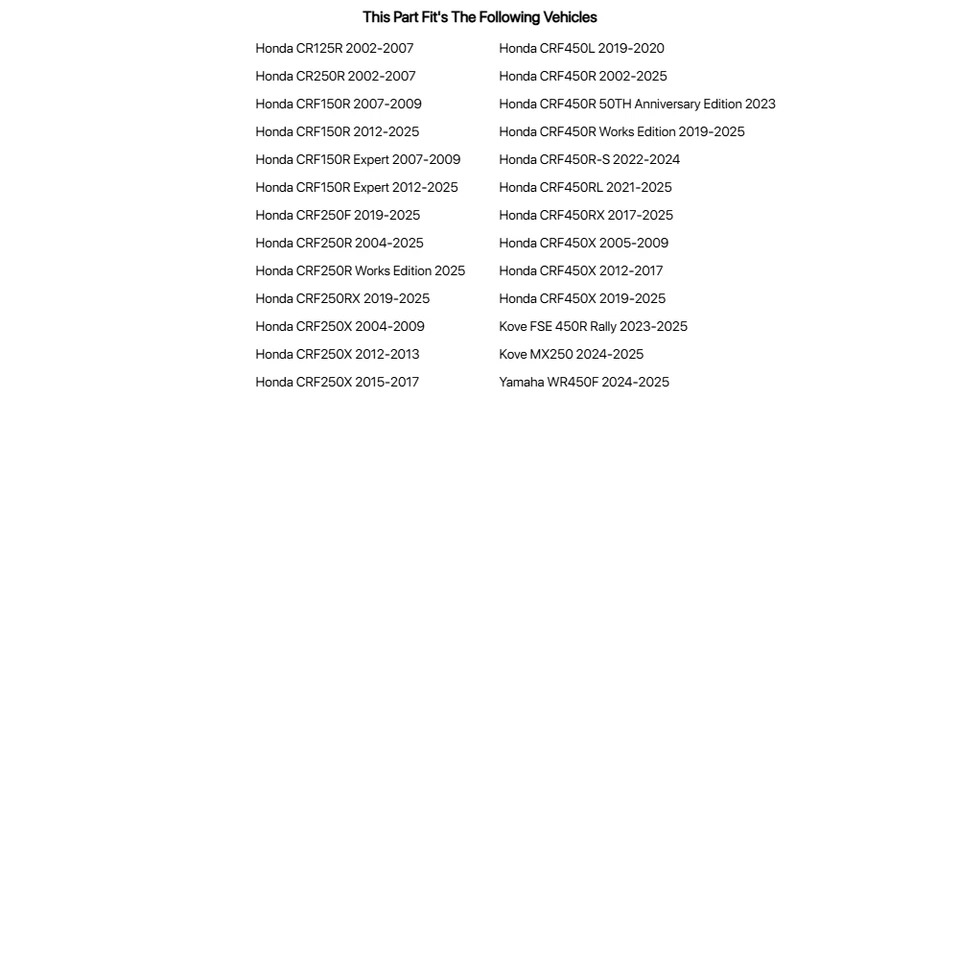 This Part Fit's The Following Vehicles

Honda CR125R 2002-2007
Honda CR250R 2002-2007
Honda CRF150R 2007-2009
Honda CRF150R 2012-2025
Honda CRF150R Expert 2007-2009
Honda CRF150R Expert 2012-2025
Honda CRF250F 2019-2025
Honda CRF250R 2004-2025
Honda CRF250R Works Edition 2025
Honda CRF250RX 2019-2025
Honda CRF250X 2004-2009
Honda CRF250X 2012-2013
Honda CRF250X 2015-2017

Honda CRF450L 2019-2020
Honda CRF450R 2002-2025
Honda CRF450R 50TH Anniversary Edition 2023
Honda CRF450R Works Edition 2019-2025
Honda CRF450R-S 2022-2024
Honda CRF450RL 2021-2025
Honda CRF450RX 2017-2025
Honda CRF450X 2005-2009
Honda CRF450X 2012-2017
Honda CRF450X 2019-2025
Kove FSE 450R Rally 2023-2025
Kove MX250 2024-2025
Yamaha WR450F 2024-2025